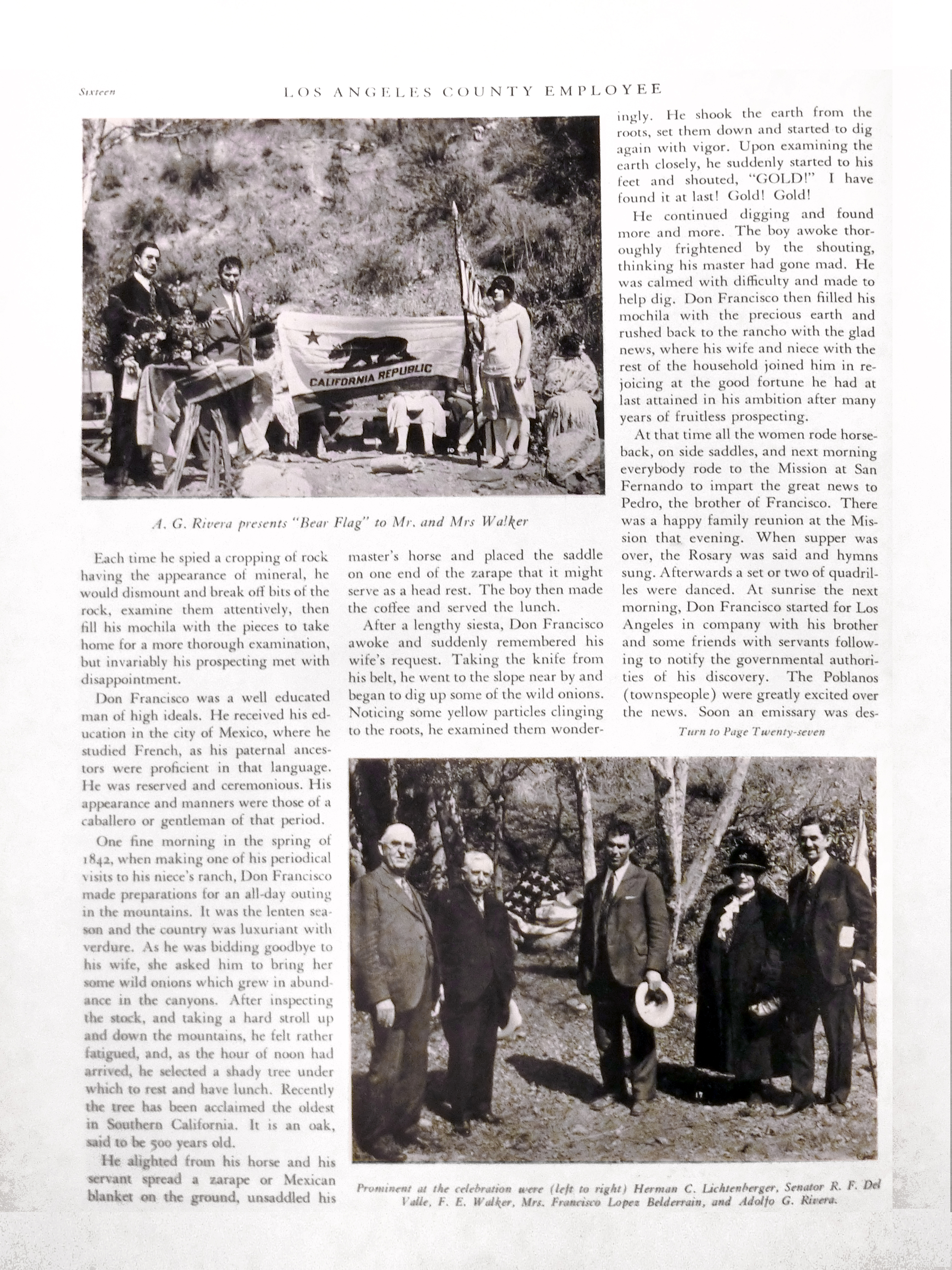 Sixteen LOS ANGELES COUNTY EMPLOYEE

CALIFORNIA REPUBLIC

A. G. Rivera presents "Bear Flag" to Mr. and Mrs Walker

Each time he spied a cropping of rock having the appearance of mineral, he would dismount and break off bits of the rock, examine them attentively, then fill his mochila with the pieces to take home for a more thorough examination, but invariably his prospecting met with disappointment.

Don Francisco was a well educated man of high ideals. He received his education in the city of Mexico, where he studied French, as his paternal ancestors were proficient in that language. He was reserved and ceremonious. His appearance and manners were those of a caballero or gentleman of that period.

One fine morning in the spring of 1842, when making one of his periodical visits to his niece's ranch, Don Francisco made preparations for an all-day outing in the mountains. It was the lenten season and the country was luxuriant with verdure. As he was bidding goodbye to his wife, she asked him to bring her some wild onions which grew in abundance in the canyons. After inspecting the stock, and taking a hard stroll up and down the mountains, he felt rather fatigued, and, as the hour of noon had arrived, he selected a shady tree under which to rest and have lunch. Recently the tree has been acclaimed the oldest in Southern California. It is an oak, said to be 500 years old.

He alighted from his horse and his servant spread a zarape or Mexican blanket on the ground, unsaddled his master's horse and placed the saddle on one end of the zarape that it might serve as a head rest. The boy then made the coffee and served the lunch.

After a lengthy siesta, Don Francisco awoke and suddenly remembered his wife's request. Taking the knife from his belt, he went to the slope near by and began to dig up some of the wild onions. Noticing some yellow particles clinging to the roots, he examined them wonderingly. He shook the earth from the roots, set them down and started to dig again with vigor. Upon examining the earth closely, he suddenly started to his feet and shouted, "GOLD!" I have found it at last! Gold! Gold!

He continued digging and found more and more. The boy awoke thoroughly frightened by the shouting, thinking his master had gone mad. He was calmed with difficulty and made to help dig. Don Francisco then filled his mochila with the precious earth and rushed back to the rancho with the glad news, where his wife and niece with the rest of the household joined him in rejoicing at the good fortune he had at last attained in his ambition after many years of fruitless prospecting.

At that time all the women rode horseback, on side saddles, and next morning everybody rode to the Mission at San Fernando to impart the great news to Pedro, the brother of Francisco. There was a happy family reunion at the Mission that evening. When supper was over, the Rosary was said and hymns sung. Afterwards a set or two of quadrilles were danced. At sunrise the next morning, Don Francisco started for Los Angeles in company with his brother and some friends with servants following to notify the governmental authorities of his discovery. The Poblanos (townspeople) were greatly excited over the news. Soon an emissary was des-

Turn to Page Twenty-seven

Prominent at the celebration were (left to right) Herman C. Lichtenberger, Senator R. F. Del Valle, F. E. Walker, Mrs. Francisco Lopez Belderrain, and Adolfo G. Rivera.